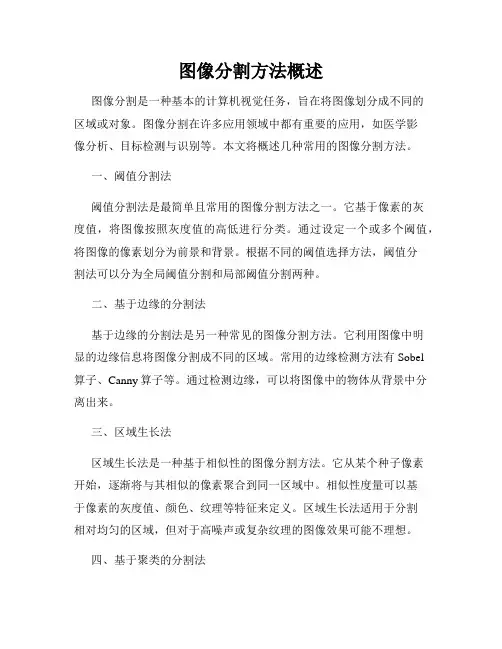 图像分割方法概述

图像分割是一种基本的计算机视觉任务，旨在将图像划分成不同的区域或对象。图像分割在许多应用领域中都有重要的应用，如医学影像分析、目标检测与识别等。本文将概述几种常用的图像分割方法。

一、阈值分割法

阈值分割法是最简单且常用的图像分割方法之一。它基于像素的灰度值，将图像按照灰度值的高低进行分类。通过设定一个或多个阈值，将图像的像素划分为前景和背景。根据不同的阈值选择方法，阈值分割法可以分为全局阈值分割和局部阈值分割两种。

二、基于边缘的分割法

基于边缘的分割法是另一种常见的图像分割方法。它利用图像中明显的边缘信息将图像分割成不同的区域。常用的边缘检测方法有 Sobel 算子、Canny 算子等。通过检测边缘，可以将图像中的物体从背景中分离出来。

三、区域生长法

区域生长法是一种基于相似性的图像分割方法。它从某个种子像素开始，逐渐将与其相似的像素聚合到同一区域中。相似性度量可以基于像素的灰度值、颜色、纹理等特征来定义。区域生长法适用于分割相对均匀的区域，但对于高噪声或复杂纹理的图像效果可能不理想。

四、基于聚类的分割法